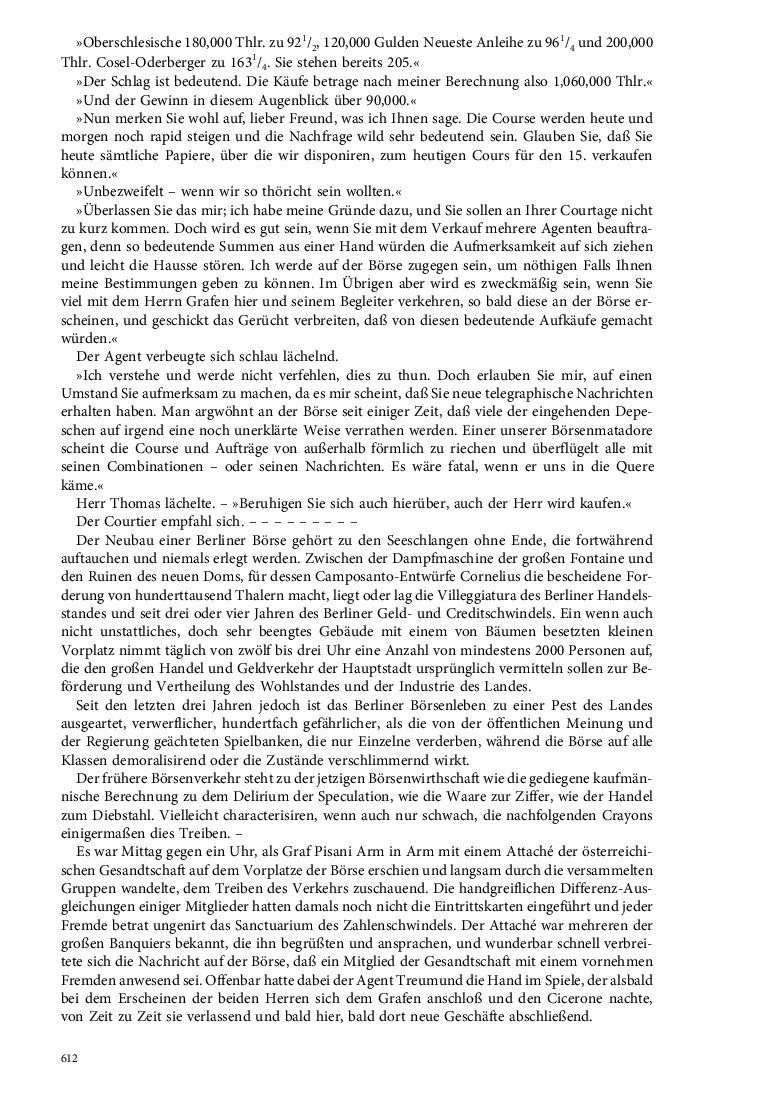 »Oberschlesische 180,000 Thlr. zu $92^1/_2$, 120,000 Gulden Neueste Anleihe zu $96^1/_4$ und 200,000 Thlr. Cosel-Oderberger zu $163^1/_4$. Sie stehen bereits 205.«

»Der Schlag ist bedeutend. Die Käufe betrage nach meiner Berechnung also 1,060,000 Thlr.«

»Und der Gewinn in diesem Augenblick über 90,000.«

»Nun merken Sie wohl auf, lieber Freund, was ich Ihnen sage. Die Course werden heute und morgen noch rapid steigen und die Nachfrage wild sehr bedeutend sein. Glauben Sie, daß Sie heute sämtliche Papiere, über die wir disponiren, zum heutigen Cours für den 15. verkaufen können.«

»Unbezweifelt – wenn wir so thöricht sein wollten.«

»Überlassen Sie das mir; ich habe meine Gründe dazu, und Sie sollen an Ihrer Courtage nicht zu kurz kommen. Doch wird es gut sein, wenn Sie mit dem Verkauf mehrere Agenten beauftragen, denn so bedeutende Summen aus einer Hand würden die Aufmerksamkeit auf sich ziehen und leicht die Hausse stören. Ich werde auf der Börse zugegen sein, um nöthigen Falls Ihnen meine Bestimmungen geben zu können. Im Übrigen aber wird es zweckmäßig sein, wenn Sie viel mit dem Herrn Grafen hier und seinem Begleiter verkehren, so bald diese an der Börse erscheinen, und geschickt das Gerücht verbreiten, daß von diesen bedeutende Aufkäufe gemacht würden.«

Der Agent verbeugte sich schlau lächelnd.

»Ich verstehe und werde nicht verfehlen, dies zu thun. Doch erlauben Sie mir, auf einen Umstand Sie aufmerksam zu machen, da es mir scheint, daß Sie neue telegraphische Nachrichten erhalten haben. Man argwöhnt an der Börse seit einiger Zeit, daß viele der eingehenden Depeschen auf irgend eine noch unerklärte Weise verrathen werden. Einer unserer Börsenmatadore scheint die Course und Aufträge von außerhalb förmlich zu riechen und überflügelt alle mit seinen Combinationen – oder seinen Nachrichten. Es wäre fatal, wenn er uns in die Quere käme.«

Herr Thomas lächelte. – »Beruhigen Sie sich auch hierüber, auch der Herr wird kaufen.«

Der Courtier empfahl sich. – – – – – – – – –

Der Neubau einer Berliner Börse gehört zu den Seeschlangen ohne Ende, die fortwährend auftauchen und niemals erlegt werden. Zwischen der Dampfmaschine der großen Fontaine und den Ruinen des neuen Doms, für dessen Camposanto-Entwürfe Cornelius die bescheidene Forderung von hunderttausend Thalern macht, liegt oder lag die Villeggiatura des Berliner Handelsstandes und seit drei oder vier Jahren des Berliner Geld- und Creditschwindels. Ein wenn auch nicht unstattliches, doch sehr beengtes Gebäude mit einem von Bäumen besetzten kleinen Vorplatz nimmt täglich von zwölf bis drei Uhr eine Anzahl von mindestens 2000 Personen auf, die den großen Handel und Geldverkehr der Hauptstadt ursprünglich vermitteln sollen zur Beförderung und Vertheilung des Wohlstandes und der Industrie des Landes.

Seit den letzten drei Jahren jedoch ist das Berliner Börsenleben zu einer Pest des Landes ausgeartet, verwerflicher, hundertfach gefährlicher, als die von der öffentlichen Meinung und der Regierung geächteten Spielbanken, die nur Einzelne verderben, während die Börse auf alle Klassen demoralisirend oder die Zustände verschlimmernd wirkt.

Der frühere Börsenverkehr steht zu der jetzigen Börsenwirthschaft wie die gediegene kaufmännische Berechnung zu dem Delirium der Speculation, wie die Waare zur Ziffer, wie der Handel zum Diebstahl. Vielleicht characterisiren, wenn auch nur schwach, die nachfolgenden Crayons einigermaßen dies Treiben. –

Es war Mittag gegen ein Uhr, als Graf Pisani Arm in Arm mit einem Attaché der österreichischen Gesandtschaft auf dem Vorplatze der Börse erschien und langsam durch die versammelten Gruppen wandelte, dem Treiben des Verkehrs zuschauend. Die handgreiflichen Differenz-Ausgleichungen einiger Mitglieder hatten damals noch nicht die Eintrittskarten eingeführt und jeder Fremde betrat ungenirt das Sanctuarium des Zahlenschwindels. Der Attaché war mehreren der großen Banquiers bekannt, die ihn begrüßten und ansprachen, und wunderbar schnell verbreitete sich die Nachricht auf der Börse, daß ein Mitglied der Gesandtschaft mit einem vornehmen Fremden anwesend sei. Offenbar hatte dabei der Agent Treumund die Hand im Spiele, der alsbald bei dem Erscheinen der beiden Herren sich dem Grafen anschloß und den Cicerone nachte, von Zeit zu Zeit sie verlassend und bald hier, bald dort neue Geschäfte abschließend.

612